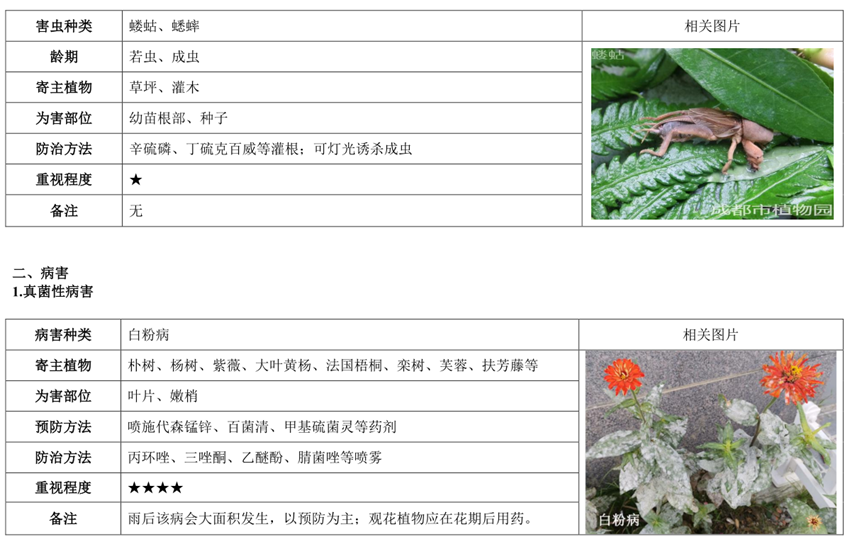 | 害虫种类 | 蝼蛄、蟋蟀 | 相关图片 |
|---|---|---|
| 龄期 | 若虫、成虫 | 蝼蛄 成都市植物园 |
| 寄主植物 | 草坪、灌木 | |
| 为害部位 | 幼苗根部、种子 | |
| 防治方法 | 辛硫磷、丁硫克百威等灌根；可灯光诱杀成虫 | |
| 重视程度 | ★ | |
| 备注 | 无 | |

二、病害
1.真菌性病害

| 病害种类 | 白粉病 | 相关图片 |
|---|---|---|
| 寄主植物 | 朴树、杨树、紫薇、大叶黄杨、法国梧桐、栾树、芙蓉、扶芳藤等 | 白粉病 |
| 为害部位 | 叶片、嫩梢 | |
| 预防方法 | 喷施代森锰锌、百菌清、甲基硫菌灵等药剂 | |
| 防治方法 | 丙环唑、三唑酮、乙醚酚、腈菌唑等喷雾 | |
| 重视程度 | ★★★★ | |
| 备注 | 雨后该病会大面积发生，以预防为主；观花植物应在花期后用药。 | |